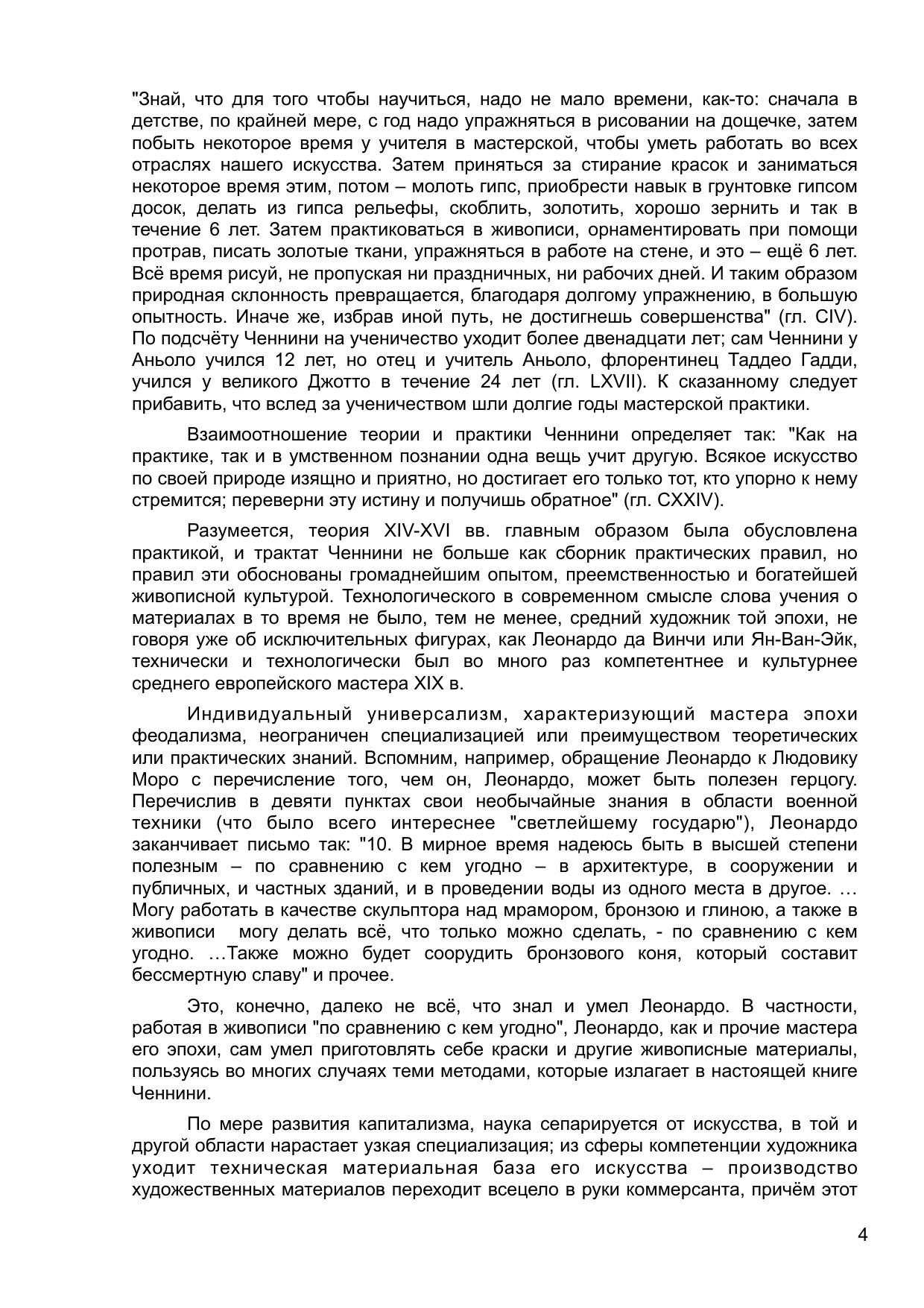 "Знай, что для того чтобы научиться, надо не мало времени, как-то: сначала в детстве, по крайней мере, с год надо упражняться в рисовании на дощечке, затем побыть некоторое время у учителя в мастерской, чтобы уметь работать во всех отраслях нашего искусства. Затем приняться за стирание красок и заниматься некоторое время этим, потом – молоть гипс, приобрести навык в грунтовке гипсом досок, делать из гипса рельефы, скоблить, золотить, хорошо зернить и так в течение 6 лет. Затем практиковаться в живописи, орнаментировать при помощи протрав, писать золотые ткани, упражняться в работе на стене, и это – ещё 6 лет. Всё время рисуй, не пропуская ни праздничных, ни рабочих дней. И таким образом природная склонность превращается, благодаря долгому упражнению, в большую опытность. Иначе же, избрав иной путь, не достигнешь совершенства" (гл. CIV). По подсчёту Ченнини на ученичество уходит более двенадцати лет; сам Ченнини у Аньоло учился 12 лет, но отец и учитель Аньоло, флорентинец Таддео Гадди, учился у великого Джотто в течение 24 лет (гл. LXVII). К сказанному следует прибавить, что вслед за ученичеством шли долгие годы мастерской практики.

Взаимоотношение теории и практики Ченнини определяет так: "Как на практике, так и в умственном познании одна вещь учит другую. Всякое искусство по своей природе изящно и приятно, но достигает его только тот, кто упорно к нему стремится; переверни эту истину и получишь обратное" (гл. CXXIV).

Разумеется, теория XIV-XVI вв. главным образом была обусловлена практикой, и трактат Ченнини не больше как сборник практических правил, но правил эти обоснованы громаднейшим опытом, преемственностью и богатейшей живописной культурой. Технологического в современном смысле слова учения о материалах в то время не было, тем не менее, средний художник той эпохи, не говоря уже об исключительных фигурах, как Леонардо да Винчи или Ян-Ван-Эйк, технически и технологически был во много раз компетентнее и культурнее среднего европейского мастера XIX в.

Индивидуальный универсализм, характеризующий мастера эпохи феодализма, неограничен специализацией или преимуществом теоретических или практических знаний. Вспомним, например, обращение Леонардо к Людовику Моро с перечисление того, чем он, Леонардо, может быть полезен герцогу. Перечислив в девяти пунктах свои необычайные знания в области военной техники (что было всего интереснее "светлейшему государю"), Леонардо заканчивает письмо так: "10. В мирное время надеюсь быть в высшей степени полезным – по сравнению с кем угодно – в архитектуре, в сооружении и публичных, и частных зданий, и в проведении воды из одного места в другое. … Могу работать в качестве скульптора над мрамором, бронзою и глиною, а также в живописи могу делать всё, что только можно сделать, - по сравнению с кем угодно. …Также можно будет соорудить бронзового коня, который составит бессмертную славу" и прочее.

Это, конечно, далеко не всё, что знал и умел Леонардо. В частности, работая в живописи "по сравнению с кем угодно", Леонардо, как и прочие мастера его эпохи, сам умел приготовлять себе краски и другие живописные материалы, пользуясь во многих случаях теми методами, которые излагает в настоящей книге Ченнини.

По мере развития капитализма, наука сепарируется от искусства, в той и другой области нарастает узкая специализация; из сферы компетенции художника уходит техническая материальная база его искусства – производство художественных материалов переходит всецело в руки коммерсанта, причём этот

4